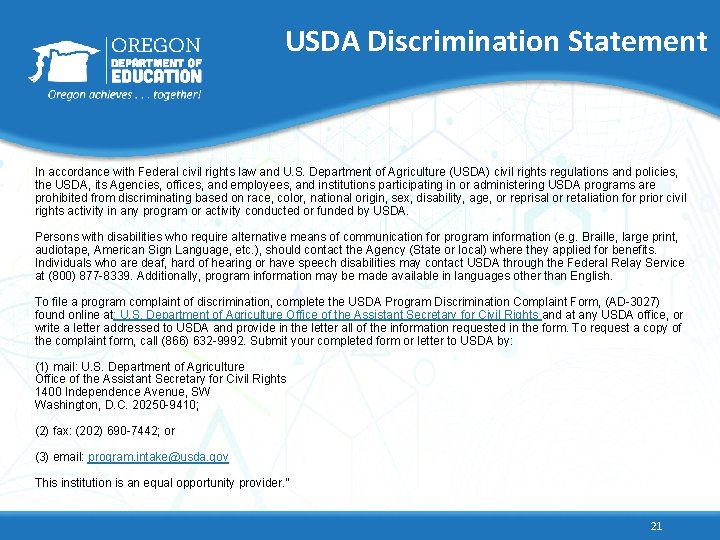 OREGON
DEPARTMENT OF
EDUCATION
Oregon achieves . . . together!

USDA Discrimination Statement

In accordance with Federal civil rights law and U.S. Department of Agriculture (USDA) civil rights regulations and policies, the USDA, its Agencies, offices, and employees, and institutions participating in or administering USDA programs are prohibited from discriminating based on race, color, national origin, sex, disability, age, or reprisal or retaliation for prior civil rights activity in any program or activity conducted or funded by USDA.

Persons with disabilities who require alternative means of communication for program information (e.g. Braille, large print, audiotape, American Sign Language, etc.), should contact the Agency (State or local) where they applied for benefits. Individuals who are deaf, hard of hearing or have speech disabilities may contact USDA through the Federal Relay Service at (800) 877-8339. Additionally, program information may be made available in languages other than English.

To file a program complaint of discrimination, complete the USDA Program Discrimination Complaint Form, (AD-3027) found online at: U.S. Department of Agriculture Office of the Assistant Secretary for Civil Rights and at any USDA office, or write a letter addressed to USDA and provide in the letter all of the information requested in the form. To request a copy of the complaint form, call (866) 632-9992. Submit your completed form or letter to USDA by:

(1) mail: U.S. Department of Agriculture
Office of the Assistant Secretary for Civil Rights
1400 Independence Avenue, SW
Washington, D.C. 20250-9410;

(2) fax: (202) 690-7442; or

(3) email: program.intake@usda.gov

This institution is an equal opportunity provider."

21